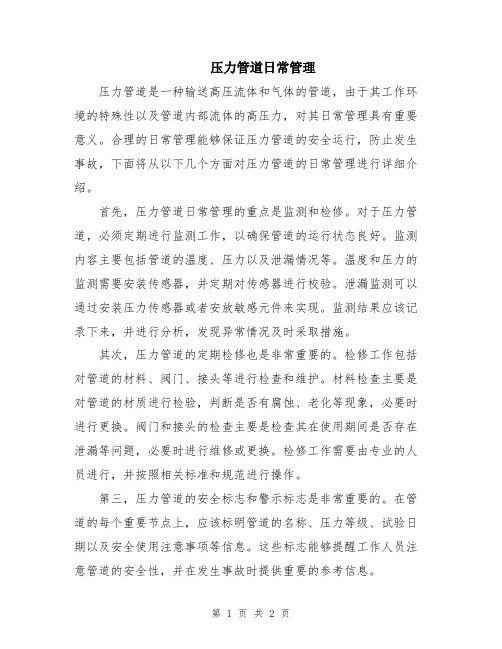 压力管道日常管理

压力管道是一种输送高压流体和气体的管道，由于其工作环境的特殊性以及管道内部流体的高压力，对其日常管理具有重要意义。合理的日常管理能够保证压力管道的安全运行，防止发生事故，下面将从以下几个方面对压力管道的日常管理进行详细介绍。

首先，压力管道日常管理的重点是监测和检修。对于压力管道，必须定期进行监测工作，以确保管道的运行状态良好。监测内容主要包括管道的温度、压力以及泄漏情况等。温度和压力的监测需要安装传感器，并定期对传感器进行校验。泄漏监测可以通过安装压力传感器或者安放敏感元件来实现。监测结果应该记录下来，并进行分析，发现异常情况及时采取措施。

其次，压力管道的定期检修也是非常重要的。检修工作包括对管道的材料、阀门、接头等进行检查和维护。材料检查主要是对管道的材质进行检验，判断是否有腐蚀、老化等现象，必要时进行更换。阀门和接头的检查主要是检查其在使用期间是否存在泄漏等问题，必要时进行维修或更换。检修工作需要由专业的人员进行，并按照相关标准和规范进行操作。

第三，压力管道的安全标志和警示标志是非常重要的。在管道的每个重要节点上，应该标明管道的名称、压力等级、试验日期以及安全使用注意事项等信息。这些标志能够提醒工作人员注意管道的安全性，并在发生事故时提供重要的参考信息。

第 1 页 共 2 页